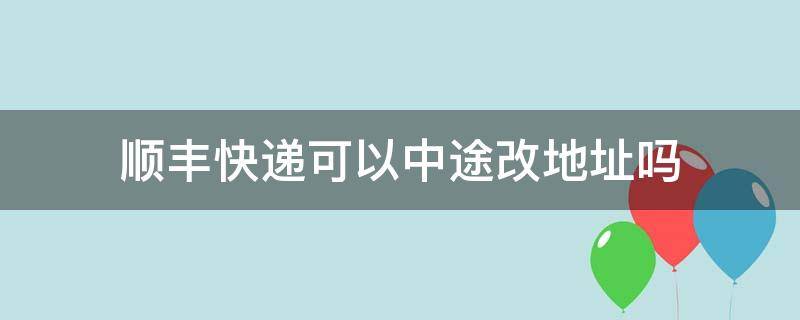 顺丰快递可以中途改地址吗